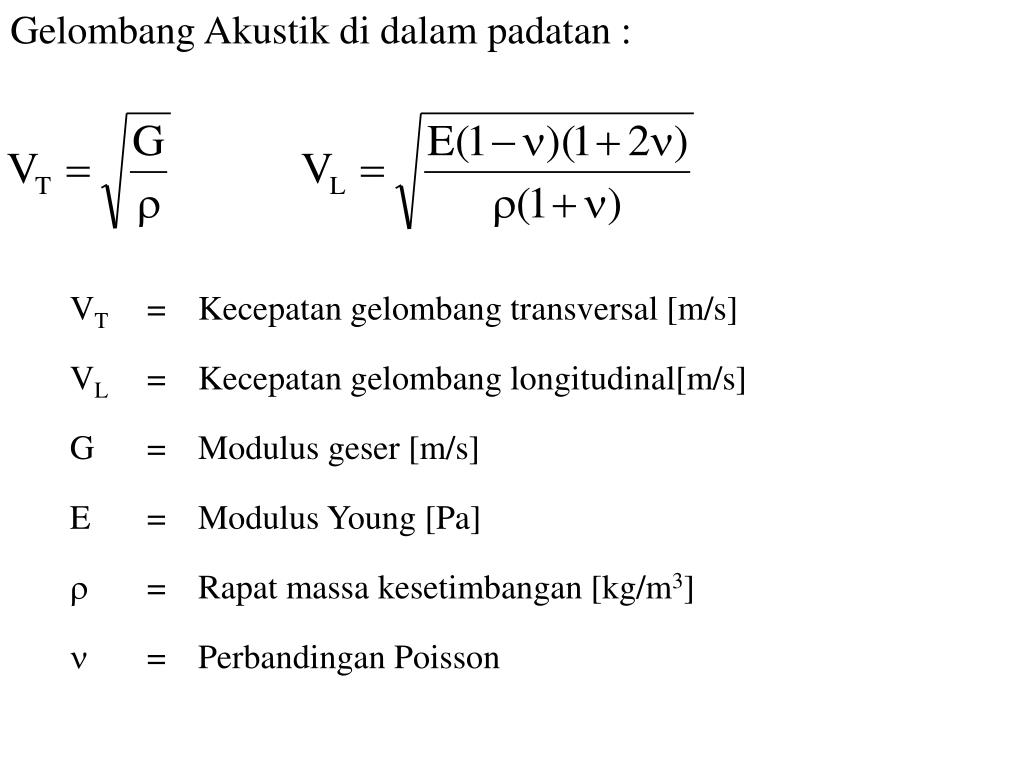 Gelombang Akustik di dalam padatan :

$V_T = \sqrt{\frac{G}{\rho}}$ $V_L = \sqrt{\frac{E(1-\nu)(1+2\nu)}{\rho(1+\nu)}}$

$V_T$ = Kecepatan gelombang transversal [m/s]

$V_L$ = Kecepatan gelombang longitudinal[m/s]

G = Modulus geser [m/s]

E = Modulus Young [Pa]

$\rho$ = Rapat massa kesetimbangan [kg/m$^3$]

$\nu$ = Perbandingan Poisson